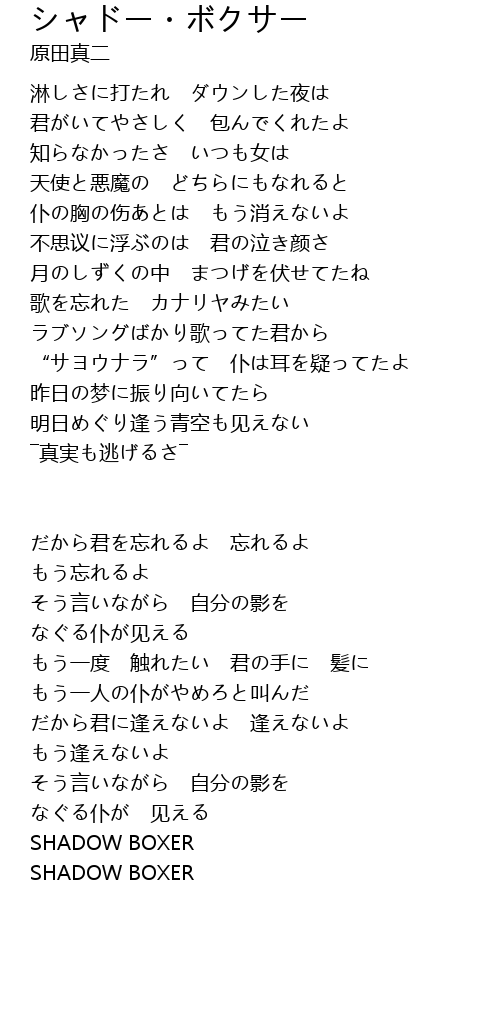 シャドー・ボクサー
原田真二

淋しさに打たれ　ダウンした夜は
君がいてやさしく　包んでくれたよ
知らなかったさ　いつも女は
天使と悪魔の　どちらにもなれると
仆の胸の伤あとは　もう消えないよ
不思议に浮ぶのは　君の泣き颜さ
月のしずくの中　まつげを伏せてたね
歌を忘れた　カナリヤみたい
ラブソングばかり歌ってた君から
“サヨウナラ”って　仆は耳を疑ってたよ
昨日の梦に振り向いてたら
明日めぐり逢う青空も见えない
¯真実も逃げるさ¯

だから君を忘れるよ　忘れるよ
もう忘れるよ
そう言いながら　自分の影を
なぐる仆が见える
もう一度　触れたい　君の手に　髪に
もう一人の仆がやめろと叫んだ
だから君に逢えないよ　逢えないよ
もう逢えないよ
そう言いながら　自分の影を
なぐる仆が　见える
SHADOW BOXER
SHADOW BOXER